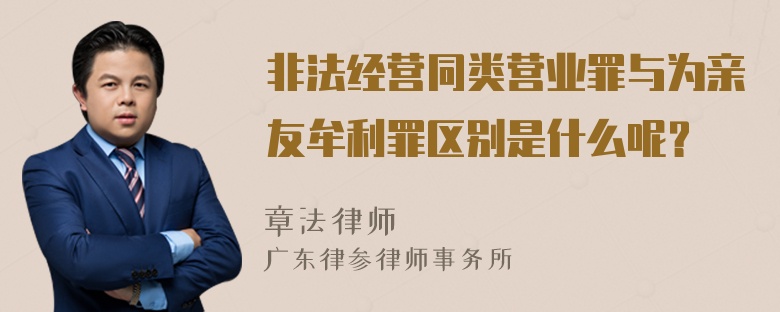 非法经营同类营业罪与为亲友牟利罪区别是什么呢？

章法律师
广东律参律师事务所